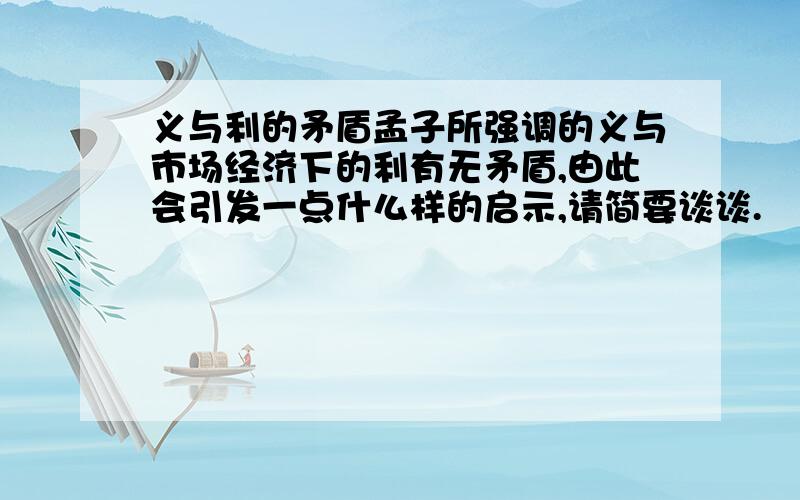 义与利的矛盾孟子所强调的义与市场经济下的利有无矛盾,由此会引发一点什么样的启示,请简要谈谈.